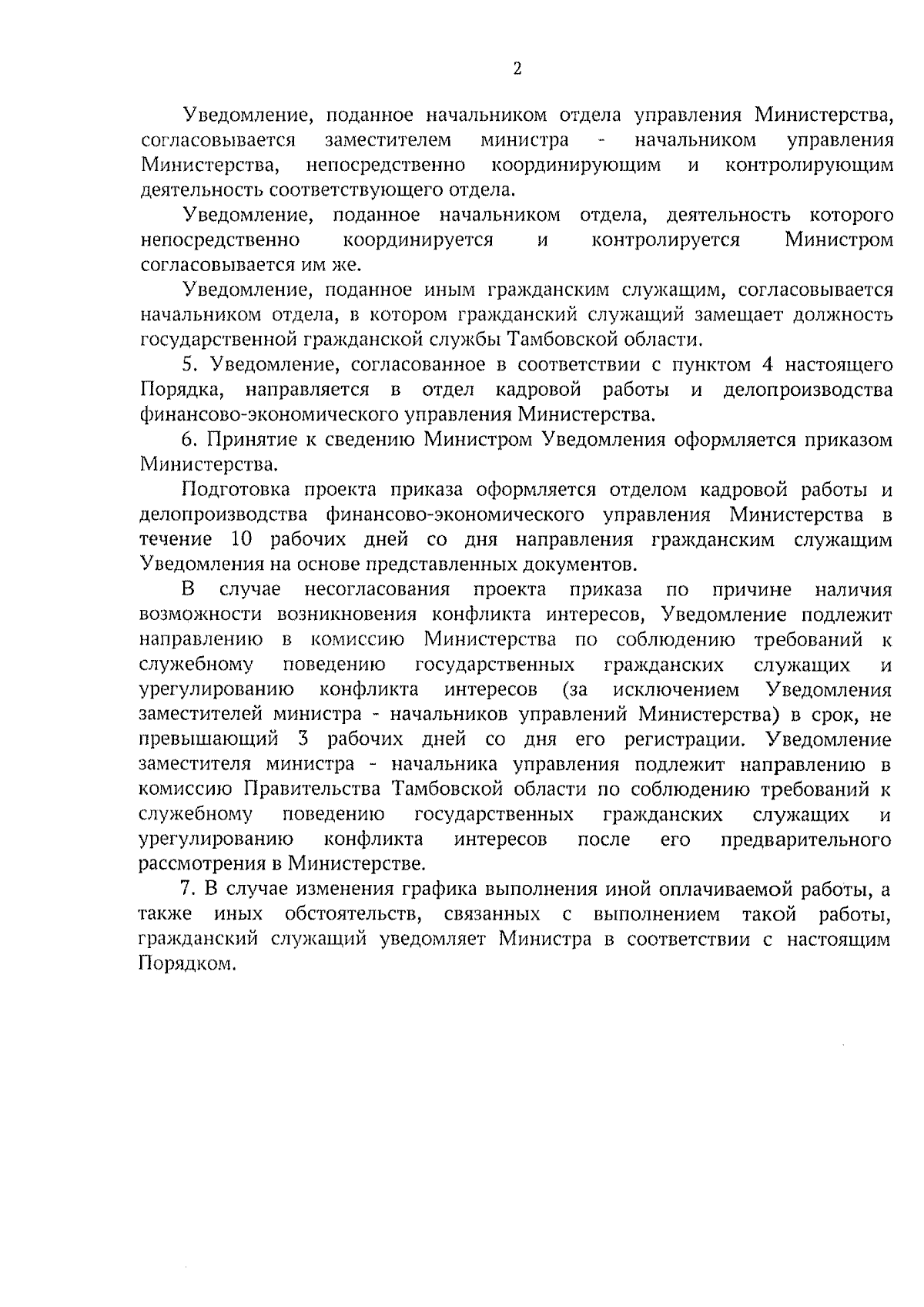 2

Уведомление, поданное начальником отдела управления Министерства, согласовывается заместителем министра - начальником управления Министерства, непосредственно координирующим и контролирующим деятельность соответствующего отдела.

Уведомление, поданное начальником отдела, деятельность которого непосредственно координируется и контролируется Министром согласовывается им же.

Уведомление, поданное иным гражданским служащим, согласовывается начальником отдела, в котором гражданский служащий замещает должность государственной гражданской службы Тамбовской области.

5. Уведомление, согласованное в соответствии с пунктом 4 настоящего Порядка, направляется в отдел кадровой работы и делопроизводства финансово-экономического управления Министерства.

6. Принятие к сведению Министром Уведомления оформляется приказом Министерства.

Подготовка проекта приказа оформляется отделом кадровой работы и делопроизводства финансово-экономического управления Министерства в течение 10 рабочих дней со дня направления гражданским служащим Уведомления на основе представленных документов.

В случае несогласования проекта приказа по причине наличия возможности возникновения конфликта интересов, Уведомление подлежит направлению в комиссию Министерства по соблюдению требований к служебному поведению государственных гражданских служащих и урегулированию конфликта интересов (за исключением Уведомления заместителей министра - начальников управлений Министерства) в срок, не превышающий 3 рабочих дней со дня его регистрации. Уведомление заместителя министра - начальника управления подлежит направлению в комиссию Правительства Тамбовской области по соблюдению требований к служебному поведению государственных гражданских служащих и урегулированию конфликта интересов после его предварительного рассмотрения в Министерстве.

7. В случае изменения графика выполнения иной оплачиваемой работы, а также иных обстоятельств, связанных с выполнением такой работы, гражданский служащий уведомляет Министра в соответствии с настоящим Порядком.